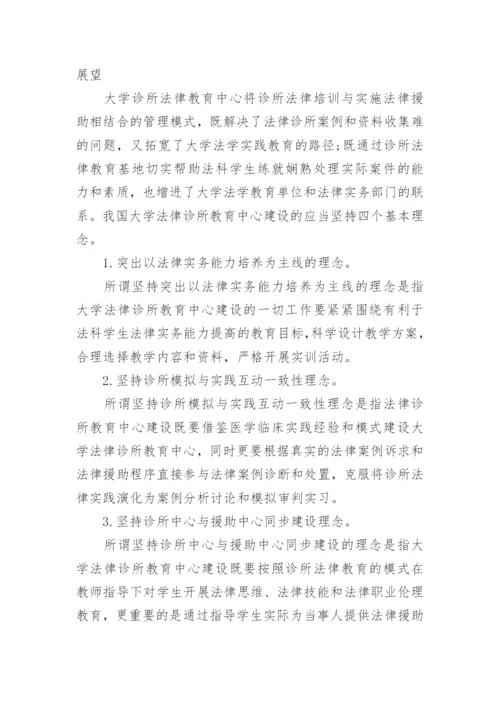 展望

大学诊所法律教育中心将诊所法律培训与实施法律援助相结合的管理模式，既解决了法律诊所案例和资料收集难的问题，又拓宽了大学法学实践教育的路径;既通过诊所法律教育基地切实帮助法科学生练就娴熟处理实际案件的能力和素质，也增进了大学法学教育单位和法律实务部门的联系。我国大学法律诊所教育中心建设的应当坚持四个基本理念。

1.突出以法律实务能力培养为主线的理念。

所谓坚持突出以法律实务能力培养为主线的理念是指大学法律诊所教育中心建设的一切工作要紧紧围绕有利于法科学生法律实务能力提高的教育目标,科学设计教学方案，合理选择教学内容和资料，严格开展实训活动。

2.坚持诊所模拟与实践互动一致性理念。

所谓坚持诊所模拟与实践互动一致性理念是指法律诊所教育中心建设既要借鉴医学临床实践经验和模式建设大学法律诊所教育中心，同时更要根据真实的法律案例诉求和法律援助程序直接参与法律案例诊断和处置，克服将诊所法律实践演化为案例分析讨论和模拟审判实习。

3.坚持诊所中心与援助中心同步建设理念。

所谓坚持诊所中心与援助中心同步建设的理念是指大学法律诊所教育中心建设既要按照诊所法律教育的模式在教师指导下对学生开展法律思维、法律技能和法律职业伦理教育，更重要的是通过指导学生实际为当事人提供法律援助